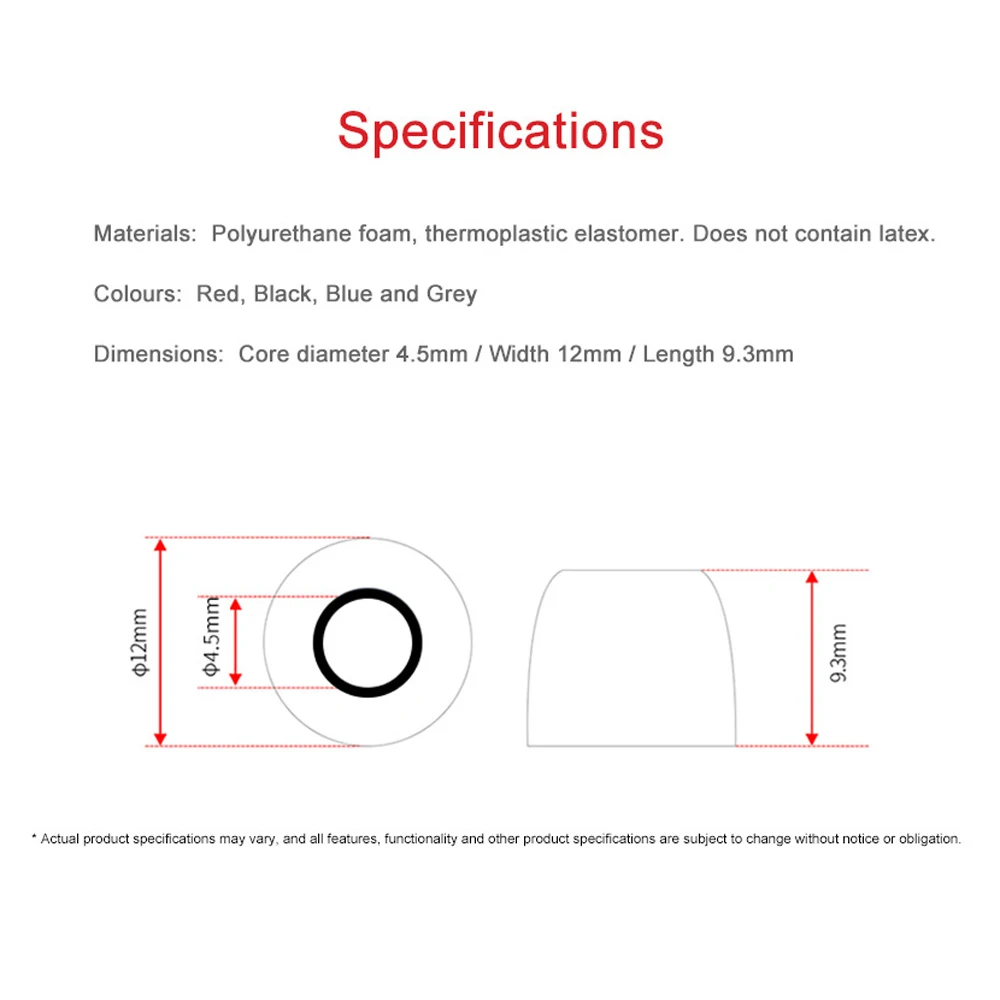 Specifications

Materials: Polyurethane foam, thermoplastic elastomer. Does not contain latex.

Colours: Red, Black, Blue and Grey

Dimensions: Core diameter 4.5mm / Width 12mm / Length 9.3mm

ϕ12mm

ϕ4.5mm

9.3mm

* Actual product specifications may vary, and all features, functionality and other product specifications are subject to change without notice or obligation.